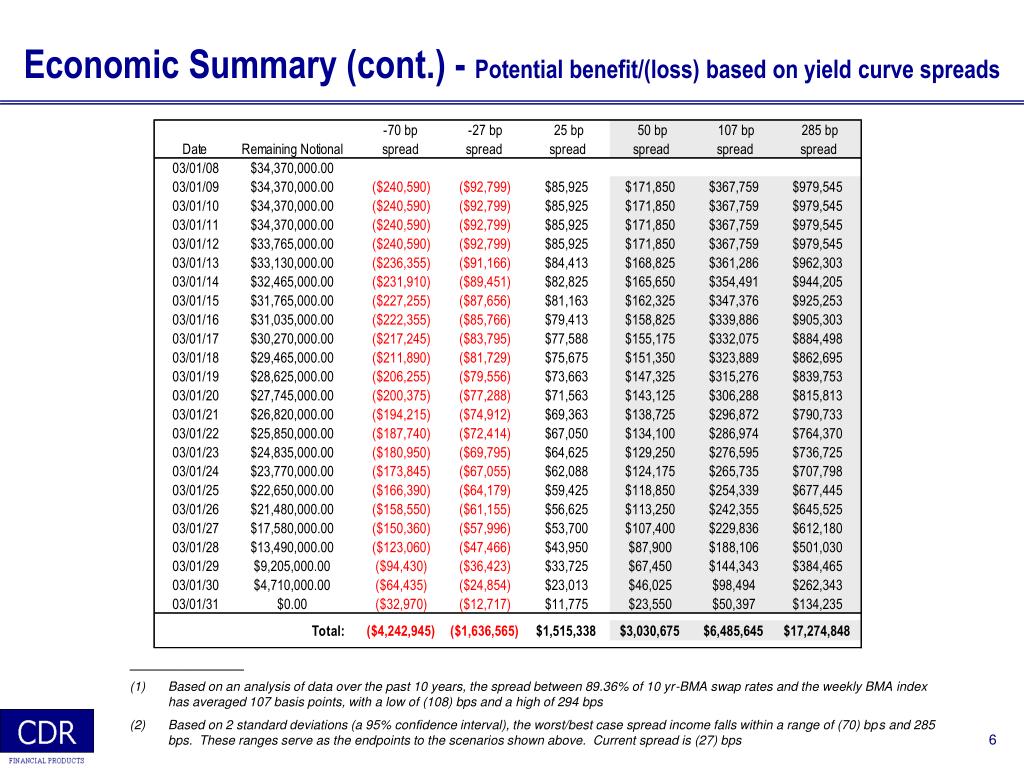 Economic Summary (cont.) - Potential benefit/(loss) based on yield curve spreads

| Date | Remaining Notional | -70 bp spread | -27 bp spread | 25 bp spread | 50 bp spread | 107 bp spread | 285 bp spread |
|---|---|---|---|---|---|---|---|
| 03/01/08 | $34,370,000.00 | | | | | | |
| 03/01/09 | $34,370,000.00 | ($240,590) | ($92,799) | $85,925 | $171,850 | $367,759 | $979,545 |
| 03/01/10 | $34,370,000.00 | ($240,590) | ($92,799) | $85,925 | $171,850 | $367,759 | $979,545 |
| 03/01/11 | $34,370,000.00 | ($240,590) | ($92,799) | $85,925 | $171,850 | $367,759 | $979,545 |
| 03/01/12 | $33,765,000.00 | ($240,590) | ($92,799) | $85,925 | $171,850 | $367,759 | $979,545 |
| 03/01/13 | $33,130,000.00 | ($236,355) | ($91,166) | $84,413 | $168,825 | $361,286 | $962,303 |
| 03/01/14 | $32,465,000.00 | ($231,910) | ($89,451) | $82,825 | $165,650 | $354,491 | $944,205 |
| 03/01/15 | $31,765,000.00 | ($227,255) | ($87,656) | $81,163 | $162,325 | $347,376 | $925,253 |
| 03/01/16 | $31,035,000.00 | ($222,355) | ($85,766) | $79,413 | $158,825 | $339,886 | $905,303 |
| 03/01/17 | $30,270,000.00 | ($217,245) | ($83,795) | $77,588 | $155,175 | $332,075 | $884,498 |
| 03/01/18 | $29,465,000.00 | ($211,890) | ($81,729) | $75,675 | $151,350 | $323,889 | $862,695 |
| 03/01/19 | $28,625,000.00 | ($206,255) | ($79,556) | $73,663 | $147,325 | $315,276 | $839,753 |
| 03/01/20 | $27,745,000.00 | ($200,375) | ($77,288) | $71,563 | $143,125 | $306,288 | $815,813 |
| 03/01/21 | $26,820,000.00 | ($194,215) | ($74,912) | $69,363 | $138,725 | $296,872 | $790,733 |
| 03/01/22 | $25,850,000.00 | ($187,740) | ($72,414) | $67,050 | $134,100 | $286,974 | $764,370 |
| 03/01/23 | $24,835,000.00 | ($180,950) | ($69,795) | $64,625 | $129,250 | $276,595 | $736,725 |
| 03/01/24 | $23,770,000.00 | ($173,845) | ($67,055) | $62,088 | $124,175 | $265,735 | $707,798 |
| 03/01/25 | $22,650,000.00 | ($166,390) | ($64,179) | $59,425 | $118,850 | $254,339 | $677,445 |
| 03/01/26 | $21,480,000.00 | ($158,550) | ($61,155) | $56,625 | $113,250 | $242,355 | $645,525 |
| 03/01/27 | $17,580,000.00 | ($150,360) | ($57,996) | $53,700 | $107,400 | $229,836 | $612,180 |
| 03/01/28 | $13,490,000.00 | ($123,060) | ($47,466) | $43,950 | $87,900 | $188,106 | $501,030 |
| 03/01/29 | $9,205,000.00 | ($94,430) | ($36,423) | $33,725 | $67,450 | $144,343 | $384,465 |
| 03/01/30 | $4,710,000.00 | ($64,435) | ($24,854) | $23,013 | $46,025 | $98,494 | $262,343 |
| 03/01/31 | $0.00 | ($32,970) | ($12,717) | $11,775 | $23,550 | $50,397 | $134,235 |
| | Total: | ($4,242,945) | ($1,636,565) | $1,515,338 | $3,030,675 | $6,485,645 | $17,274,848 |

(1) Based on an analysis of data over the past 10 years, the spread between 89.36% of 10 yr-BMA swap rates and the weekly BMA index has averaged 107 basis points, with a low of (108) bps and a high of 294 bps

(2) Based on 2 standard deviations (a 95% confidence interval), the worst/best case spread income falls within a range of (70) bps and 285 bps. These ranges serve as the endpoints to the scenarios shown above. Current spread is (27) bps

CDR
FINANCIAL PRODUCTS

6